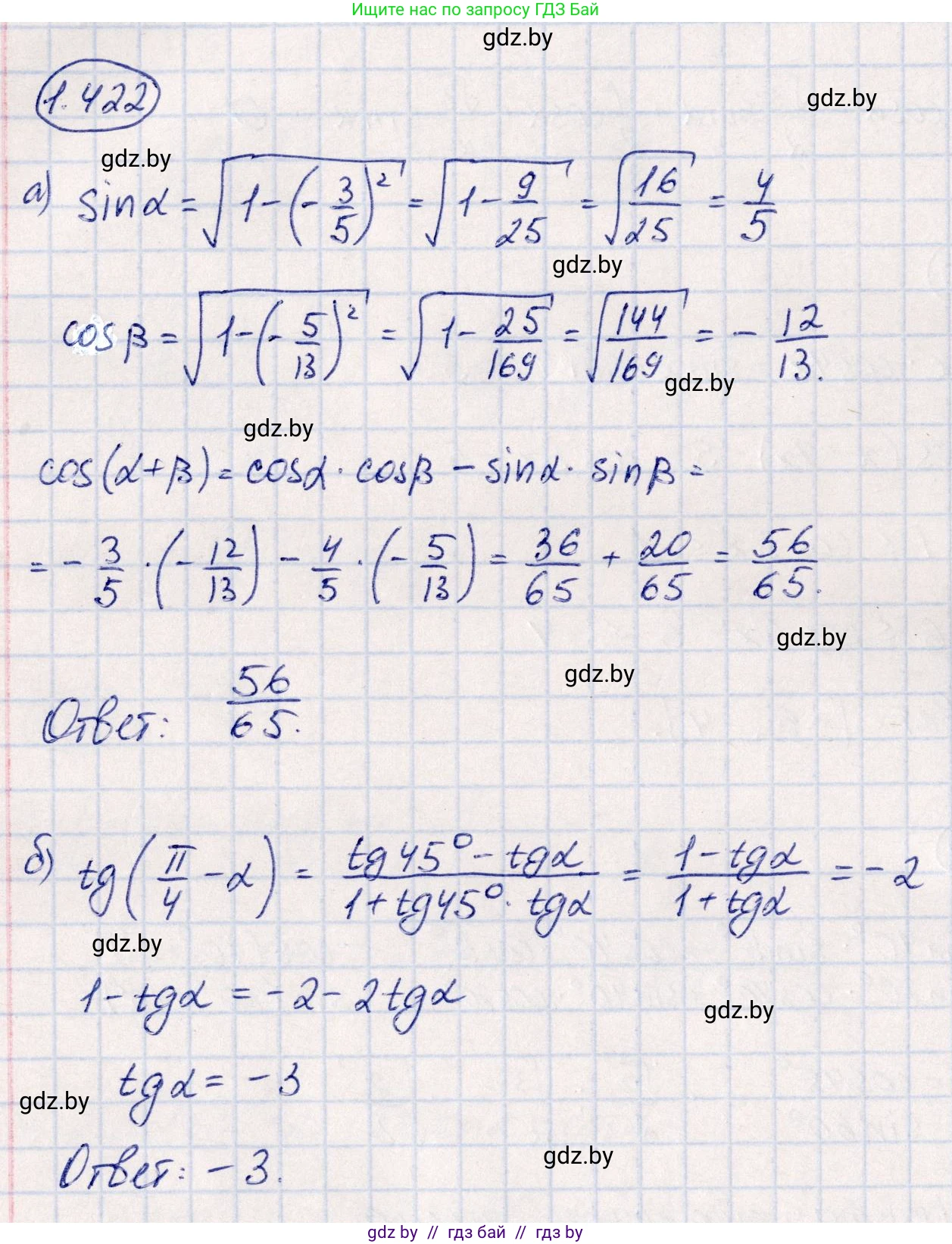 Ищите нас по запросу ГДЗ Бай

gdz.by

1.422

gdz.by

gdz.by

а) $\sin\alpha = \sqrt{1-\left(-\frac{3}{5}\right)^2} = \sqrt{1-\frac{9}{25}} = \sqrt{\frac{16}{25}} = \frac{4}{5}$

gdz.by

$\cos\beta = \sqrt{1-\left(-\frac{5}{13}\right)^2} = \sqrt{1-\frac{25}{169}} = \sqrt{\frac{144}{169}} = -\frac{12}{13}.$

gdz.by

gdz.by

$\cos(\alpha+\beta) = \cos\alpha \cdot \cos\beta - \sin\alpha \cdot \sin\beta =$

$= -\frac{3}{5} \cdot \left(-\frac{12}{13}\right) - \frac{4}{5} \cdot \left(-\frac{5}{13}\right) = \frac{36}{65} + \frac{20}{65} = \frac{56}{65}.$

gdz.by

gdz.by

Ответ: $\frac{56}{65}.$

б) $tg\left(\frac{\pi}{4}-\alpha\right) = \frac{tg45^\circ - tg\alpha}{1+tg45^\circ \cdot tg\alpha} = \frac{1-tg\alpha}{1+tg\alpha} = -2$

gdz.by

$1-tg\alpha = -2-2tg\alpha$

gdz.by

gdz.by

$tg\alpha = -3$

Ответ: $-3.$

gdz.by

gdz by // гдз бай // гдз by